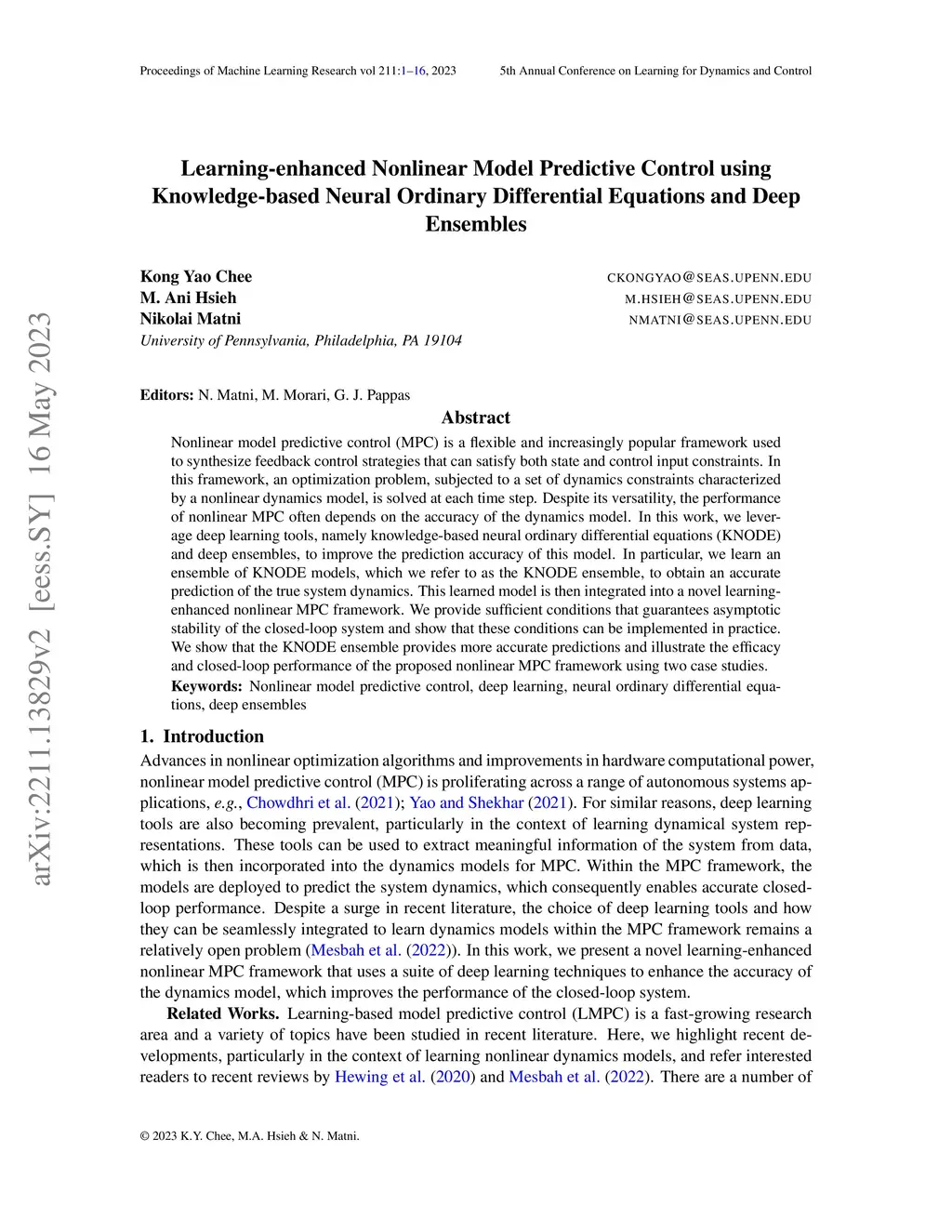 Proceedings of Machine Learning Research vol 211:1–16, 2023

5th Annual Conference on Learning for Dynamics and Control

arXiv:2211.13829v2 [eess.SY] 16 May 2023

Learning-enhanced Nonlinear Model Predictive Control using Knowledge-based Neural Ordinary Differential Equations and Deep Ensembles

Kong Yao Chee CKONGYAO@SEAS.UPENN.EDU
M. Ani Hsieh M.HSIEH@SEAS.UPENN.EDU
Nikolai Matni NMATNI@SEAS.UPENN.EDU
University of Pennsylvania, Philadelphia, PA 19104

Editors: N. Matni, M. Morari, G. J. Pappas

Abstract

Nonlinear model predictive control (MPC) is a flexible and increasingly popular framework used to synthesize feedback control strategies that can satisfy both state and control input constraints. In this framework, an optimization problem, subjected to a set of dynamics constraints characterized by a nonlinear dynamics model, is solved at each time step. Despite its versatility, the performance of nonlinear MPC often depends on the accuracy of the dynamics model. In this work, we leverage deep learning tools, namely knowledge-based neural ordinary differential equations (KNODE) and deep ensembles, to improve the prediction accuracy of this model. In particular, we learn an ensemble of KNODE models, which we refer to as the KNODE ensemble, to obtain an accurate prediction of the true system dynamics. This learned model is then integrated into a novel learning-enhanced nonlinear MPC framework. We provide sufficient conditions that guarantees asymptotic stability of the closed-loop system and show that these conditions can be implemented in practice. We show that the KNODE ensemble provides more accurate predictions and illustrate the efficacy and closed-loop performance of the proposed nonlinear MPC framework using two case studies.
Keywords: Nonlinear model predictive control, deep learning, neural ordinary differential equations, deep ensembles

1. Introduction

Advances in nonlinear optimization algorithms and improvements in hardware computational power, nonlinear model predictive control (MPC) is proliferating across a range of autonomous systems applications, e.g., Chowdhri et al. (2021); Yao and Shekhar (2021). For similar reasons, deep learning tools are also becoming prevalent, particularly in the context of learning dynamical system representations. These tools can be used to extract meaningful information of the system from data, which is then incorporated into the dynamics models for MPC. Within the MPC framework, the models are deployed to predict the system dynamics, which consequently enables accurate closed-loop performance. Despite a surge in recent literature, the choice of deep learning tools and how they can be seamlessly integrated to learn dynamics models within the MPC framework remains a relatively open problem (Mesbah et al. (2022)). In this work, we present a novel learning-enhanced nonlinear MPC framework that uses a suite of deep learning techniques to enhance the accuracy of the dynamics model, which improves the performance of the closed-loop system.

Related Works. Learning-based model predictive control (LMPC) is a fast-growing research area and a variety of topics have been studied in recent literature. Here, we highlight recent developments, particularly in the context of learning nonlinear dynamics models, and refer interested readers to recent reviews by Hewing et al. (2020) and Mesbah et al. (2022). There are a number of

© 2023 K.Y. Chee, M.A. Hsieh & N. Matni.